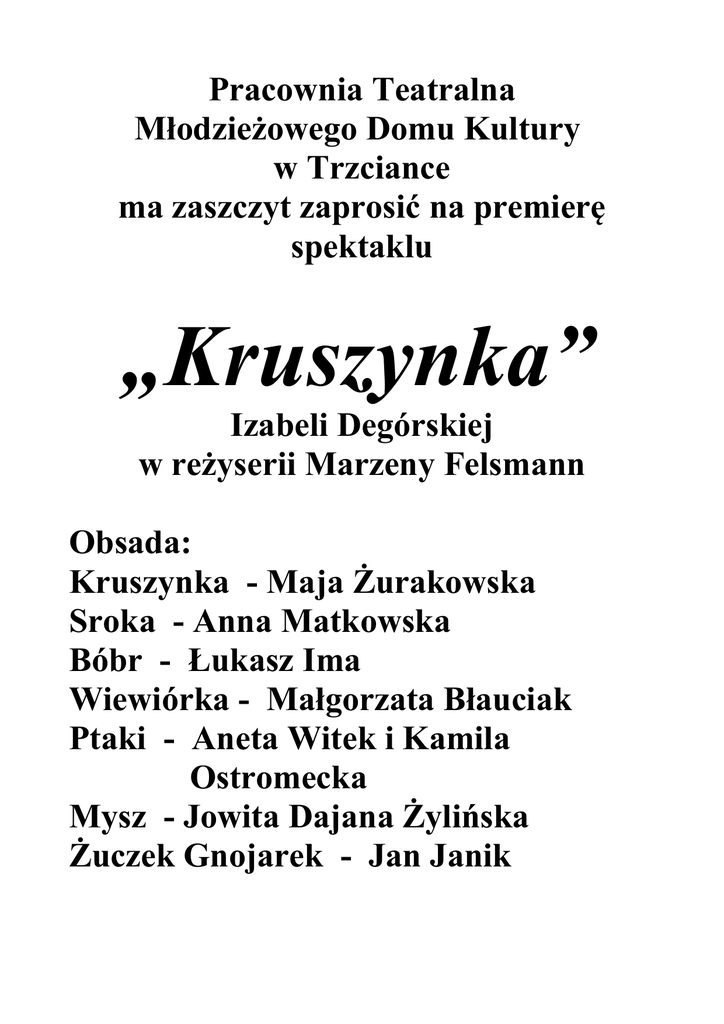 Pracownia Teatralna
Młodzieżowego Domu Kultury
w Trzciance
ma zaszczyt zaprosić na premierę
spektaklu

„Kruszynka”
Izabeli Degórskiej
w reżyserii Marzeny Felsmann

Obsada:
Kruszynka - Maja Żurakowska
Sroka - Anna Matkowska
Bóbr - Łukasz Ima
Wiewiórka - Małgorzata Błauciak
Ptaki - Aneta Witek i Kamila Ostromecka
Mysz - Jowita Dajana Żylińska
Żuczek Gnojarek - Jan Janik